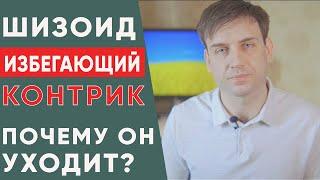 ШИЗОИД
ИЗБЕГАЮЩИЙ
КОНТРИК

ПОЧЕМУ ОН УХОДИТ?